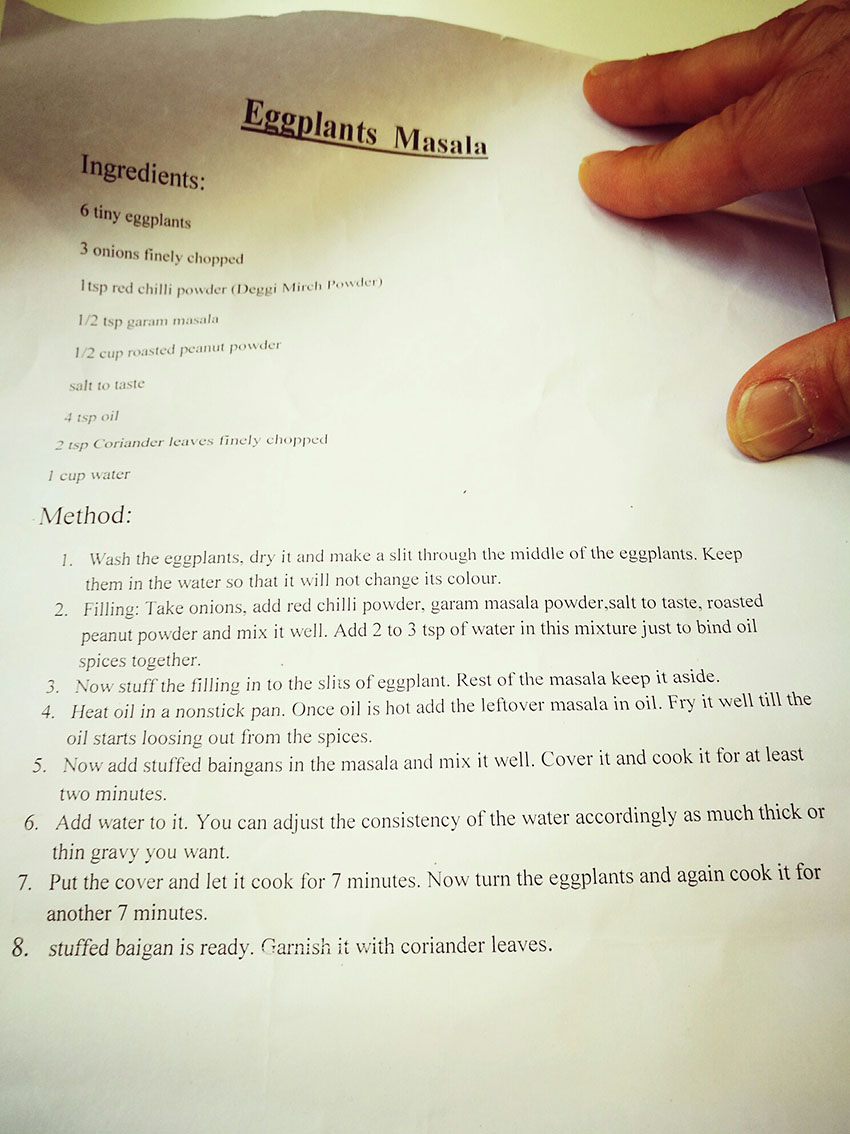 Eggplants Masala

Ingredients:

6 tiny eggplants

3 onions finely chopped

1tsp red chilli powder (Deggi Mirch Powder)

1/2 tsp garam masala

1/2 cup roasted peanut powder

salt to taste

4 tsp oil

2 tsp Coriander leaves finely chopped

1 cup water

Method:

1. Wash the eggplants, dry it and make a slit through the middle of the eggplants. Keep them in the water so that it will not change its colour.
2. Filling: Take onions, add red chilli powder, garam masala powder,salt to taste, roasted peanut powder and mix it well. Add 2 to 3 tsp of water in this mixture just to bind oil spices together.
3. Now stuff the filling in to the slits of eggplant. Rest of the masala keep it aside.
4. Heat oil in a nonstick pan. Once oil is hot add the leftover masala in oil. Fry it well till the oil starts loosing out from the spices.
5. Now add stuffed baingans in the masala and mix it well. Cover it and cook it for at least two minutes.
6. Add water to it. You can adjust the consistency of the water accordingly as much thick or thin gravy you want.
7. Put the cover and let it cook for 7 minutes. Now turn the eggplants and again cook it for another 7 minutes.
8. stuffed baigan is ready. Garnish it with coriander leaves.